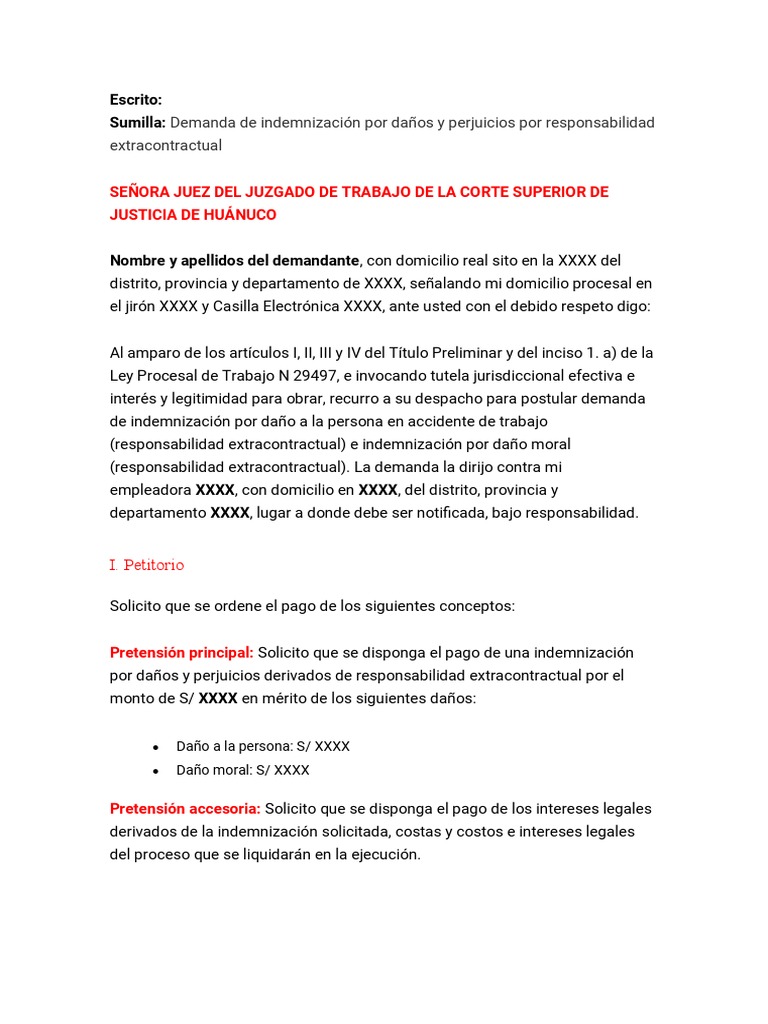 Escrito:
Sumilla: Demanda de indemnización por daños y perjuicios por responsabilidad extracontractual

SEÑORA JUEZ DEL JUZGADO DE TRABAJO DE LA CORTE SUPERIOR DE JUSTICIA DE HUÁNUCO

Nombre y apellidos del demandante, con domicilio real sito en la XXXX del distrito, provincia y departamento de XXXX, señalando mi domicilio procesal en el jirón XXXX y Casilla Electrónica XXXX, ante usted con el debido respeto digo:

Al amparo de los artículos I, II, III y IV del Título Preliminar y del inciso 1. a) de la Ley Procesal de Trabajo N 29497, e invocando tutela jurisdiccional efectiva e interés y legitimidad para obrar, recurro a su despacho para postular demanda de indemnización por daño a la persona en accidente de trabajo (responsabilidad extracontractual) e indemnización por daño moral (responsabilidad extracontractual). La demanda la dirijo contra mi empleadora XXXX, con domicilio en XXXX, del distrito, provincia y departamento XXXX, lugar a donde debe ser notificada, bajo responsabilidad.

I. Petitorio

Solicito que se ordene el pago de los siguientes conceptos:

Pretensión principal: Solicito que se disponga el pago de una indemnización por daños y perjuicios derivados de responsabilidad extracontractual por el monto de S/ XXXX en mérito de los siguientes daños:

• Daño a la persona: S/ XXXX
• Daño moral: S/ XXXX

Pretensión accesoria: Solicito que se disponga el pago de los intereses legales derivados de la indemnización solicitada, costas y costos e intereses legales del proceso que se liquidarán en la ejecución.